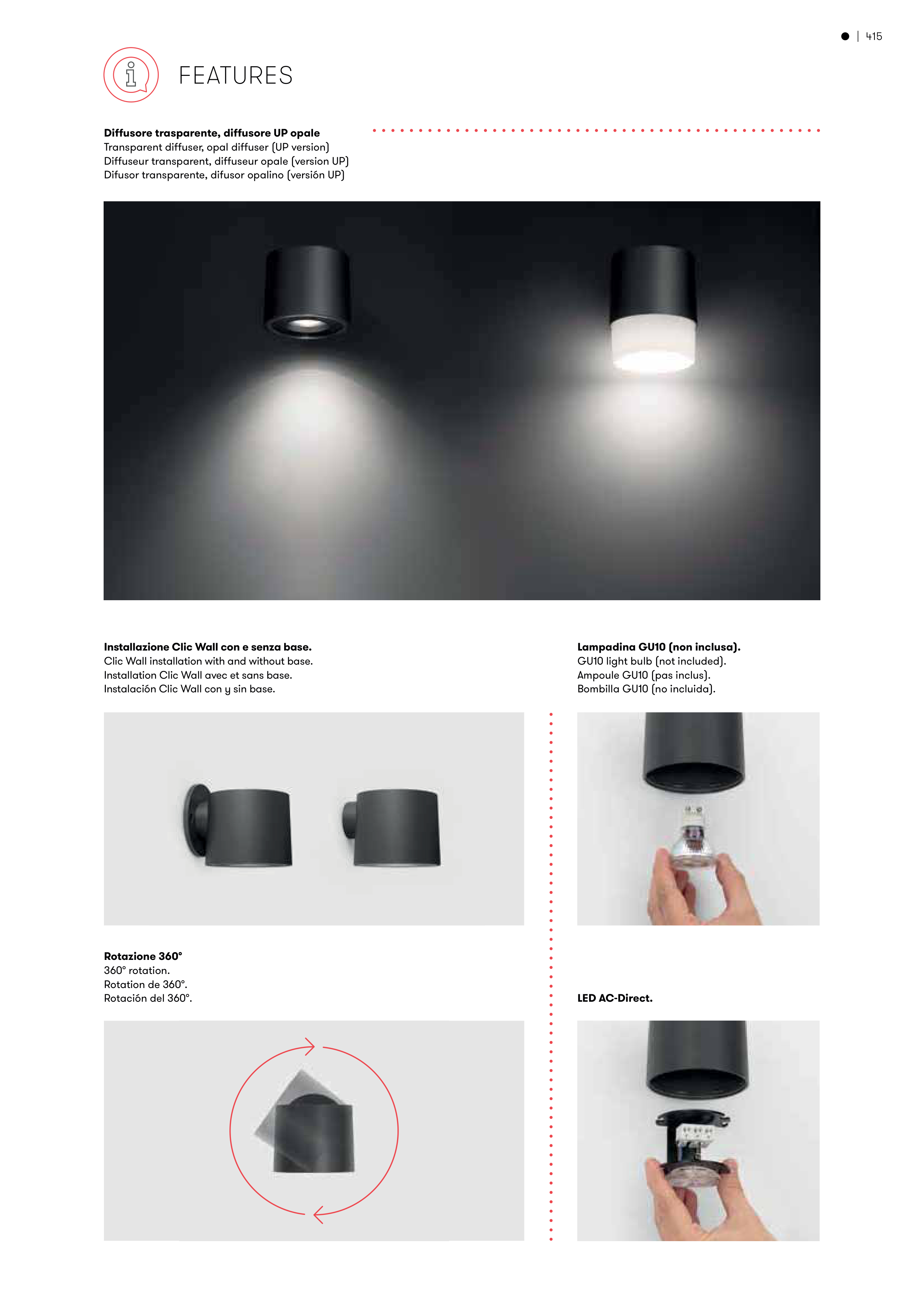 ● | 415

FEATURES

Diffusore trasparente, diffusore UP opale
Transparent diffuser, opal diffuser (UP version)
Diffuseur transparent, diffuseur opale (version UP)
Difusor transparente, difusor opalino (versión UP)

Installazione Clic Wall con e senza base.
Clic Wall installation with and without base.
Installation Clic Wall avec et sans base.
Instalación Clic Wall con y sin base.

Rotazione 360°
360° rotation.
Rotation de 360°.
Rotación del 360°.

Lampadina GU10 (non inclusa).
GU10 light bulb (not included).
Ampoule GU10 (pas inclus).
Bombilla GU10 (no incluida).

LED AC-Direct.